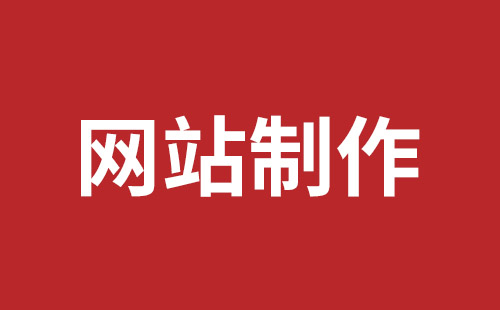 网站制作